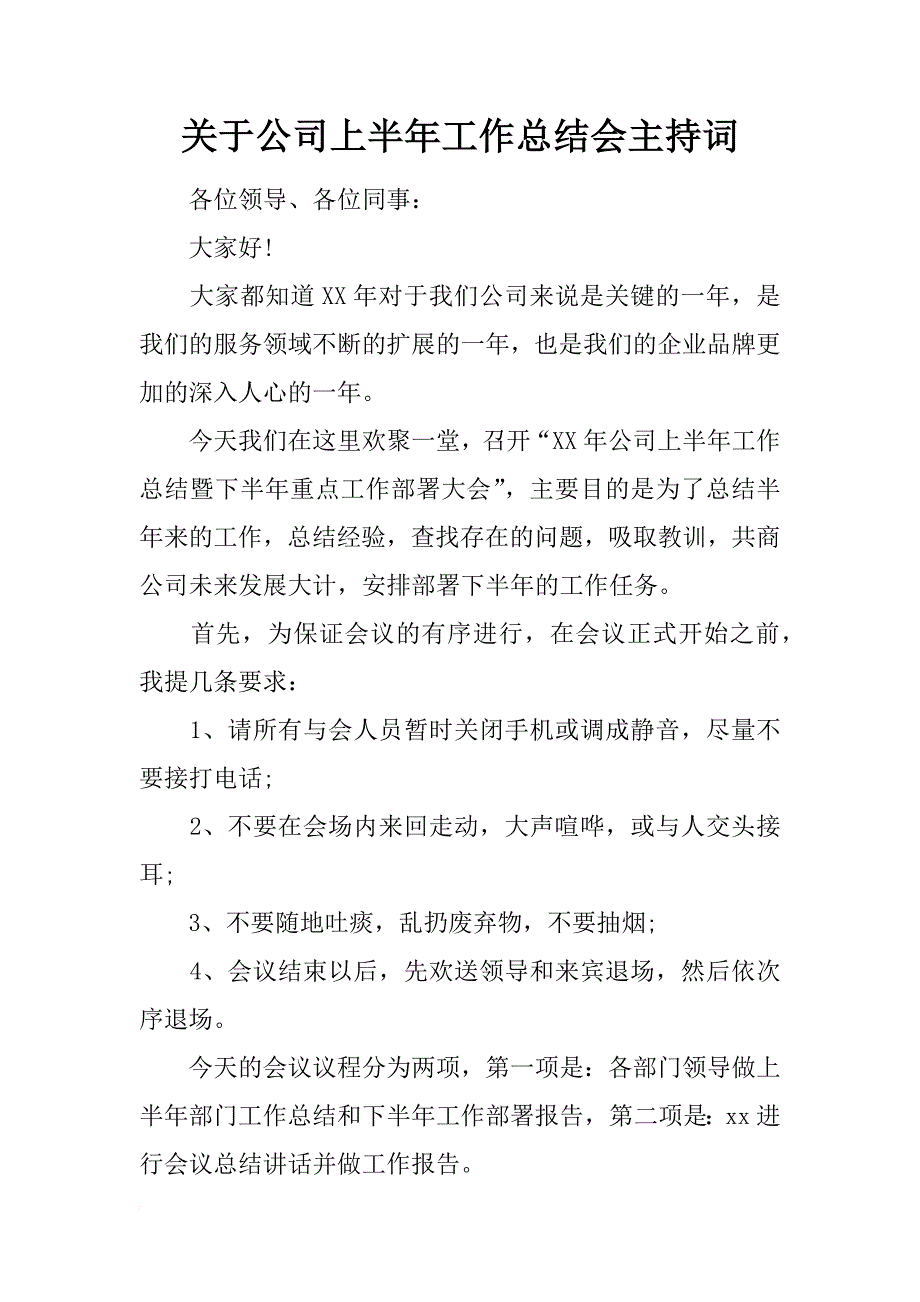 关于公司上半年工作总结会主持词

各位领导、各位同事：

大家好!

大家都知道XX年对于我们公司来说是关键的一年，是我们的服务领域不断的扩展的一年，也是我们的企业品牌更加的深入人心的一年。

今天我们在这里欢聚一堂，召开“XX年公司上半年工作总结暨下半年重点工作部署大会”，主要目的是为了总结半年来的工作，总结经验，查找存在的问题，吸取教训，共商公司未来发展大计，安排部署下半年的工作任务。

首先，为保证会议的有序进行，在会议正式开始之前，我提几条要求：

1、请所有与会人员暂时关闭手机或调成静音，尽量不要接打电话;

2、不要在会场内来回走动，大声喧哗，或与人交头接耳;

3、不要随地吐痰，乱扔废弃物，不要抽烟;

4、会议结束以后，先欢送领导和来宾退场，然后依次序退场。

今天的会议议程分为两项，第一项是：各部门领导做上半年部门工作总结和下半年工作部署报告，第二项是：xx进行会议总结讲话并做工作报告。